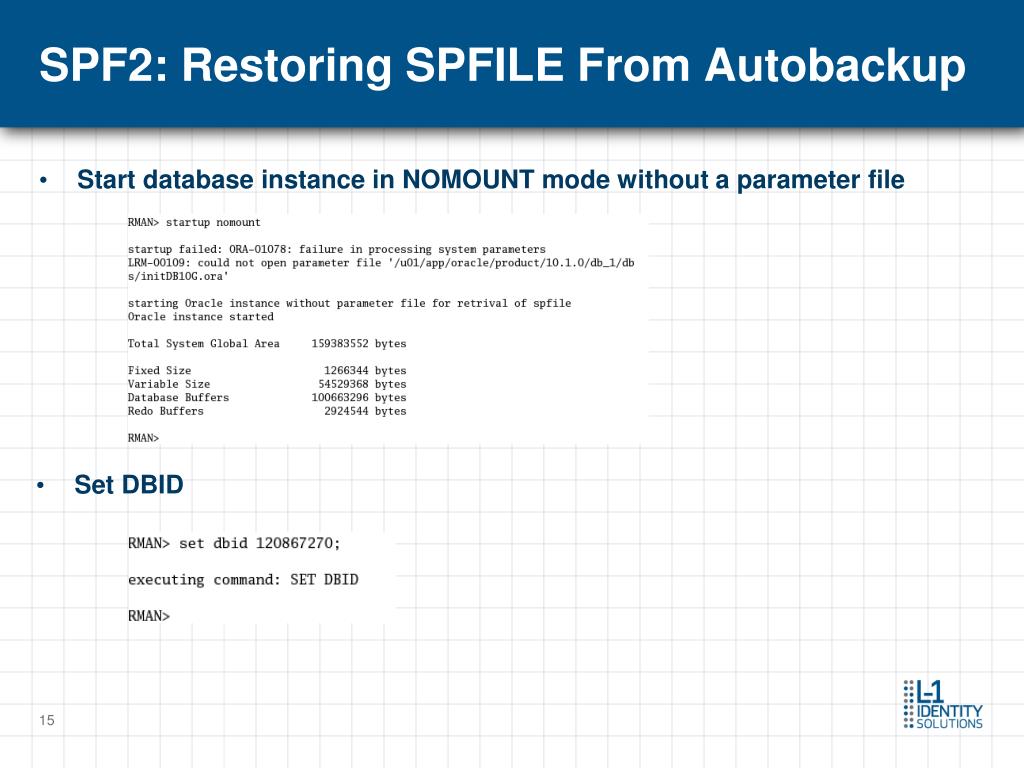 SPF2: Restoring SPFILE From Autobackup

• Start database instance in NOMOUNT mode without a parameter file

RMAN> startup nomount

startup failed: ORA-01078: failure in processing system parameters
LRM-00109: could not open parameter file '/u01/app/oracle/product/10.1.0/db_1/dbs/initDB10G.ora'

starting Oracle instance without parameter file for retrival of spfile
Oracle instance started

Total System Global Area     159383552 bytes

Fixed Size                     1266344 bytes
Variable Size                 54529368 bytes
Database Buffers             100663296 bytes
Redo Buffers                   2924544 bytes

RMAN>

• Set DBID

RMAN> set dbid 120867270;

executing command: SET DBID

RMAN>

15

L-1 IDENTITY SOLUTIONS